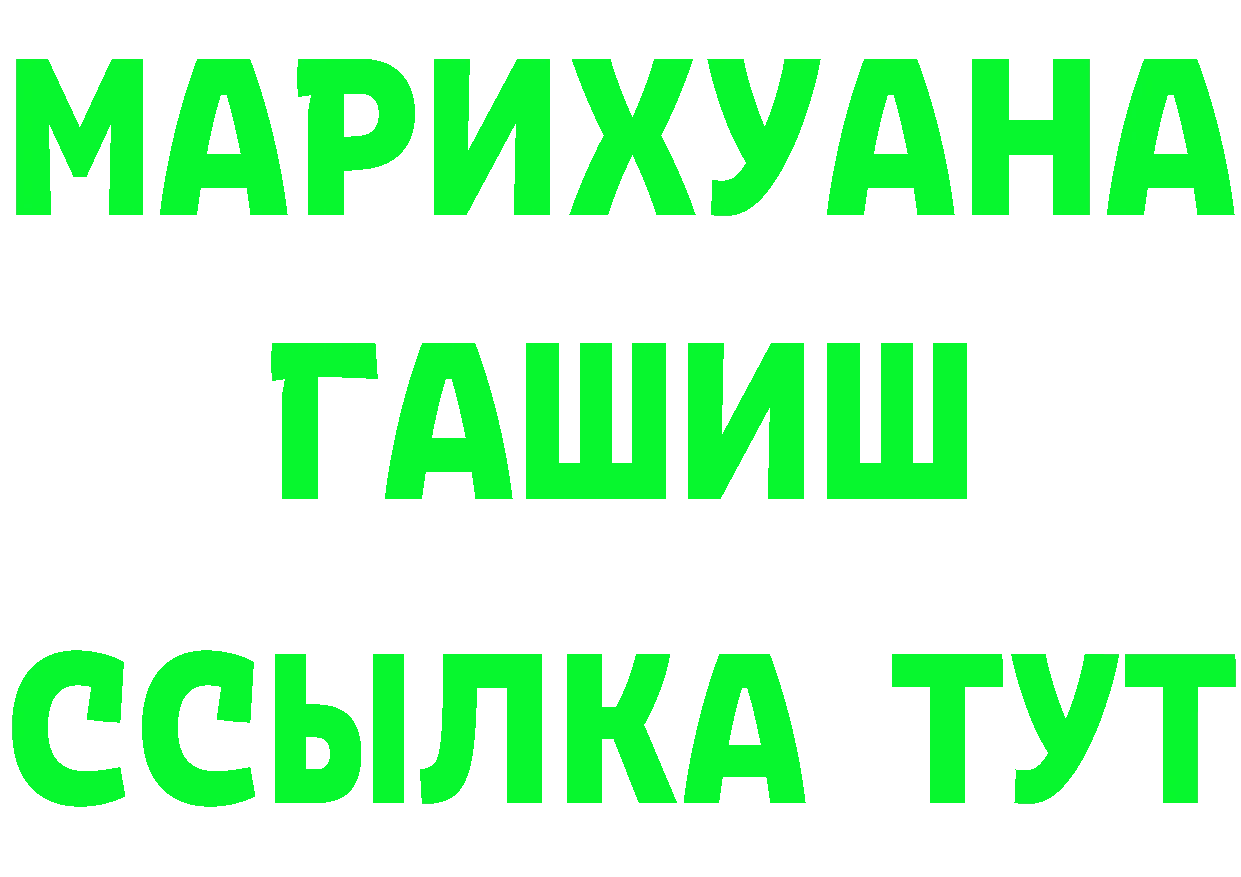 МАРИХУАНА
ГАШИШ
ССЫЛКА ТУТ